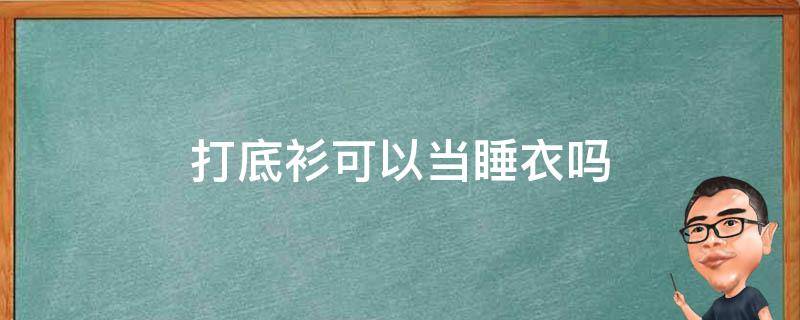 打底衫可以当睡衣吗